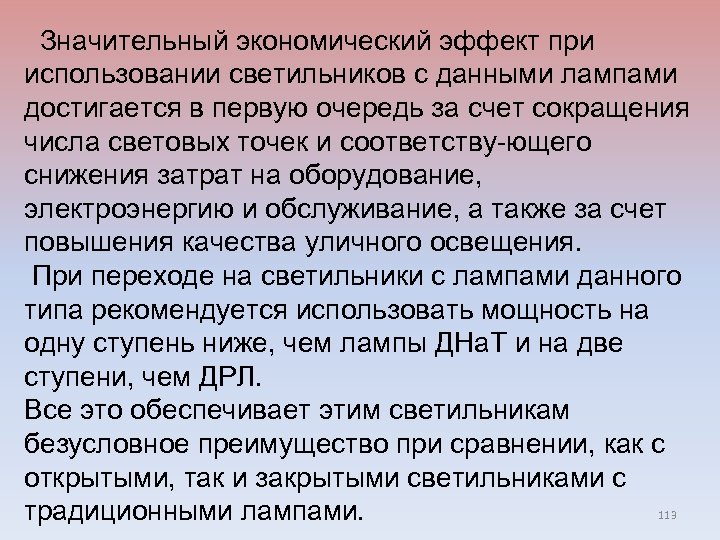 Значительный экономический эффект при использовании светильников с данными лампами достигается в первую очередь за счет сокращения числа световых точек и соответству-ющего снижения затрат на оборудование, электроэнергию и обслуживание, а также за счет повышения качества уличного освещения.

При переходе на светильники с лампами данного типа рекомендуется использовать мощность на одну ступень ниже, чем лампы ДНаТ и на две ступени, чем ДРЛ.

Все это обеспечивает этим светильникам безусловное преимущество при сравнении, как с открытыми, так и закрытыми светильниками с традиционными лампами.

113